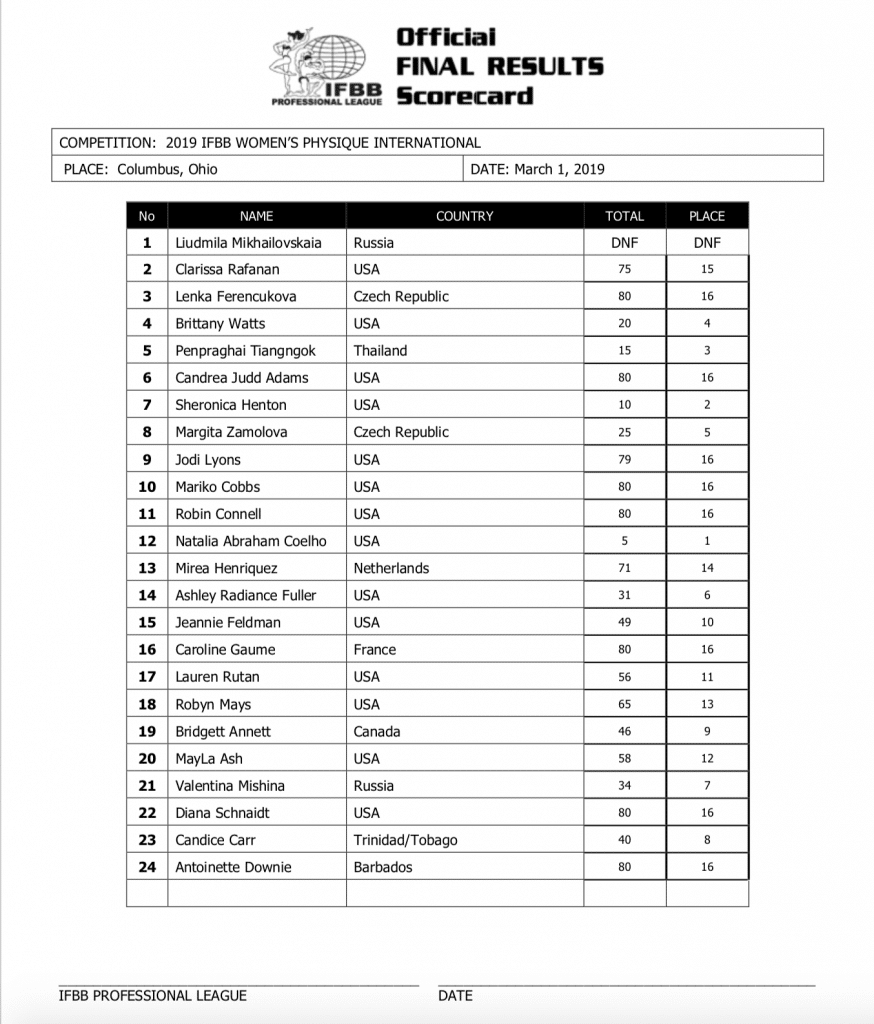 IFBB PROFESSIONAL LEAGUE

Official FINAL RESULTS Scorecard

COMPETITION: 2019 IFBB WOMEN'S PHYSIQUE INTERNATIONAL

PLACE: Columbus, Ohio

DATE: March 1, 2019

| No | NAME | COUNTRY | TOTAL | PLACE |
|---|---|---|---|---|
| 1 | Liudmila Mikhailovskaia | Russia | DNF | DNF |
| 2 | Clarissa Rafanan | USA | 75 | 15 |
| 3 | Lenka Ferencukova | Czech Republic | 80 | 16 |
| 4 | Brittany Watts | USA | 20 | 4 |
| 5 | Penpraghai Tiangngok | Thailand | 15 | 3 |
| 6 | Candrea Judd Adams | USA | 80 | 16 |
| 7 | Sheronica Henton | USA | 10 | 2 |
| 8 | Margita Zamolova | Czech Republic | 25 | 5 |
| 9 | Jodi Lyons | USA | 79 | 16 |
| 10 | Mariko Cobbs | USA | 80 | 16 |
| 11 | Robin Connell | USA | 80 | 16 |
| 12 | Natalia Abraham Coelho | USA | 5 | 1 |
| 13 | Mirea Henriquez | Netherlands | 71 | 14 |
| 14 | Ashley Radiance Fuller | USA | 31 | 6 |
| 15 | Jeannie Feldman | USA | 49 | 10 |
| 16 | Caroline Gaume | France | 80 | 16 |
| 17 | Lauren Rutan | USA | 56 | 11 |
| 18 | Robyn Mays | USA | 65 | 13 |
| 19 | Bridgett Annett | Canada | 46 | 9 |
| 20 | MayLa Ash | USA | 58 | 12 |
| 21 | Valentina Mishina | Russia | 34 | 7 |
| 22 | Diana Schnaidt | USA | 80 | 16 |
| 23 | Candice Carr | Trinidad/Tobago | 40 | 8 |
| 24 | Antoinette Downie | Barbados | 80 | 16 |
| | | | | |

IFBB PROFESSIONAL LEAGUE

DATE